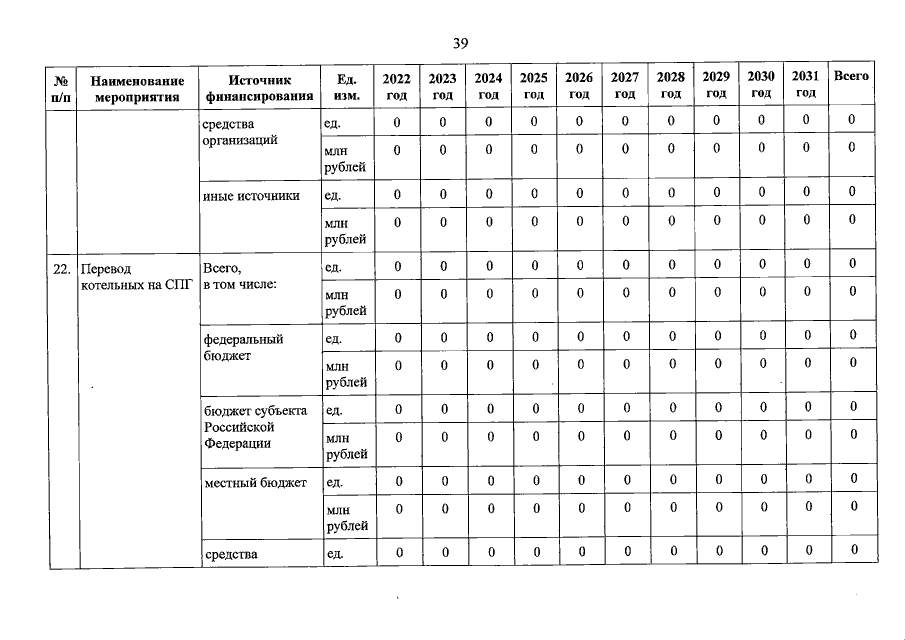 39

| № п/п | Наименование мероприятия | Источник финансирования | Ед. изм. | 2022 год | 2023 год | 2024 год | 2025 год | 2026 год | 2027 год | 2028 год | 2029 год | 2030 год | 2031 год | Всего |
|---|---|---|---|---|---|---|---|---|---|---|---|---|---|---|
| | | средства организаций | ед. | 0 | 0 | 0 | 0 | 0 | 0 | 0 | 0 | 0 | 0 | 0 |
| | | | млн рублей | 0 | 0 | 0 | 0 | 0 | 0 | 0 | 0 | 0 | 0 | 0 |
| | | иные источники | ед. | 0 | 0 | 0 | 0 | 0 | 0 | 0 | 0 | 0 | 0 | 0 |
| | | | млн рублей | 0 | 0 | 0 | 0 | 0 | 0 | 0 | 0 | 0 | 0 | 0 |
| 22. | Перевод котельных на СПГ | Всего, в том числе: | ед. | 0 | 0 | 0 | 0 | 0 | 0 | 0 | 0 | 0 | 0 | 0 |
| | | | млн рублей | 0 | 0 | 0 | 0 | 0 | 0 | 0 | 0 | 0 | 0 | 0 |
| | | федеральный бюджет | ед. | 0 | 0 | 0 | 0 | 0 | 0 | 0 | 0 | 0 | 0 | 0 |
| | | | млн рублей | 0 | 0 | 0 | 0 | 0 | 0 | 0 | 0 | 0 | 0 | 0 |
| | | бюджет субъекта Российской Федерации | ед. | 0 | 0 | 0 | 0 | 0 | 0 | 0 | 0 | 0 | 0 | 0 |
| | | | млн рублей | 0 | 0 | 0 | 0 | 0 | 0 | 0 | 0 | 0 | 0 | 0 |
| | | местный бюджет | ед. | 0 | 0 | 0 | 0 | 0 | 0 | 0 | 0 | 0 | 0 | 0 |
| | | | млн рублей | 0 | 0 | 0 | 0 | 0 | 0 | 0 | 0 | 0 | 0 | 0 |
| | | средства | ед. | 0 | 0 | 0 | 0 | 0 | 0 | 0 | 0 | 0 | 0 | 0 |